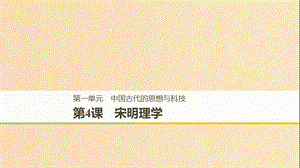 第一单元　中国古代的思想与科技

第4课　宋明理学